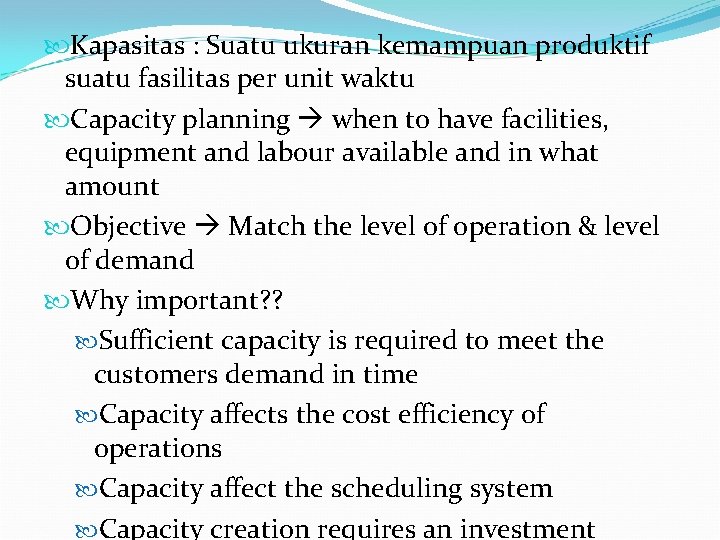 Kapasitas : Suatu ukuran kemampuan produktif suatu fasilitas per unit waktu

Capacity planning → when to have facilities, equipment and labour available and in what amount

Objective → Match the level of operation & level of demand

Why important??

Sufficient capacity is required to meet the customers demand in time

Capacity affects the cost efficiency of operations

Capacity affect the scheduling system

Capacity creation requires an investment